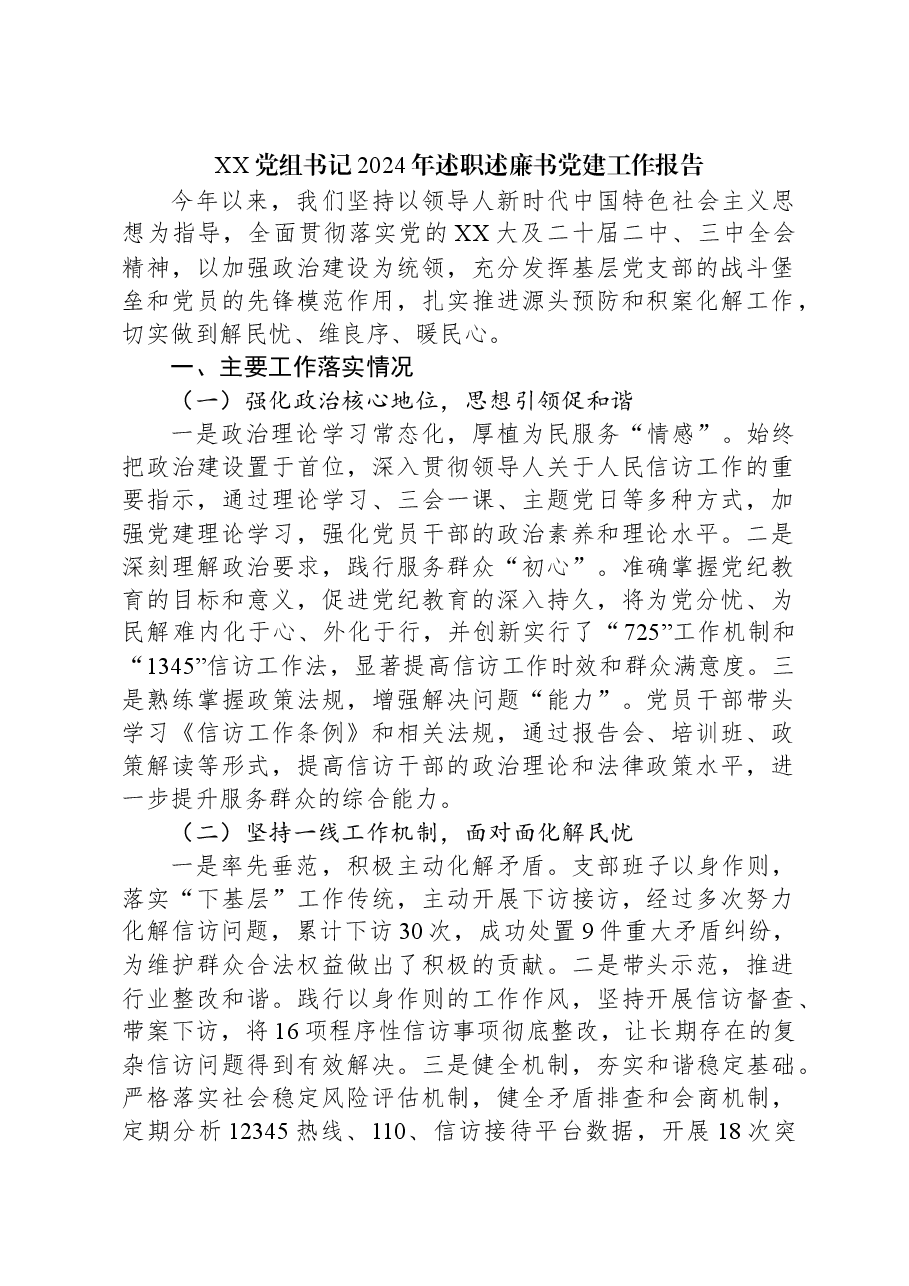 XX党组书记2024年述职述廉书党建工作报告

今年以来，我们坚持以领导人新时代中国特色社会主义思想为指导，全面贯彻落实党的XX大及二十届二中、三中全会精神，以加强政治建设为统领，充分发挥基层党支部的战斗堡垒和党员的先锋模范作用，扎实推进源头预防和积案化解工作，切实做到解民忧、维良序、暖民心。

一、主要工作落实情况

（一）强化政治核心地位，思想引领促和谐

一是政治理论学习常态化，厚植为民服务“情感”。始终把政治建设置于首位，深入贯彻领导人关于人民信访工作的重要指示，通过理论学习、三会一课、主题党日等多种方式，加强党建理论学习，强化党员干部的政治素养和理论水平。二是深刻理解政治要求，践行服务群众“初心”。准确掌握党纪教育的目标和意义，促进党纪教育的深入持久，将为党分忧、为民解难内化于心、外化于行，并创新实行了“725”工作机制和“1345”信访工作法，显著提高信访工作时效和群众满意度。三是熟练掌握政策法规，增强解决问题“能力”。党员干部带头学习《信访工作条例》和相关法规，通过报告会、培训班、政策解读等形式，提高信访干部的政治理论和法律政策水平，进一步提升服务群众的综合能力。

（二）坚持一线工作机制，面对面化解民忧

一是率先垂范，积极主动化解矛盾。支部班子以身作则，落实“下基层”工作传统，主动开展下访接访，经过多次努力化解信访问题，累计下访30次，成功处置9件重大矛盾纠纷，为维护群众合法权益做出了积极的贡献。二是带头示范，推进行业整改和谐。践行以身作则的工作作风，坚持开展信访督查、带案下访，将16项程序性信访事项彻底整改，让长期存在的复杂信访问题得到有效解决。三是健全机制，夯实和谐稳定基础。严格落实社会稳定风险评估机制，健全矛盾排查和会商机制，定期分析12345热线、110、信访接待平台数据，开展18次突